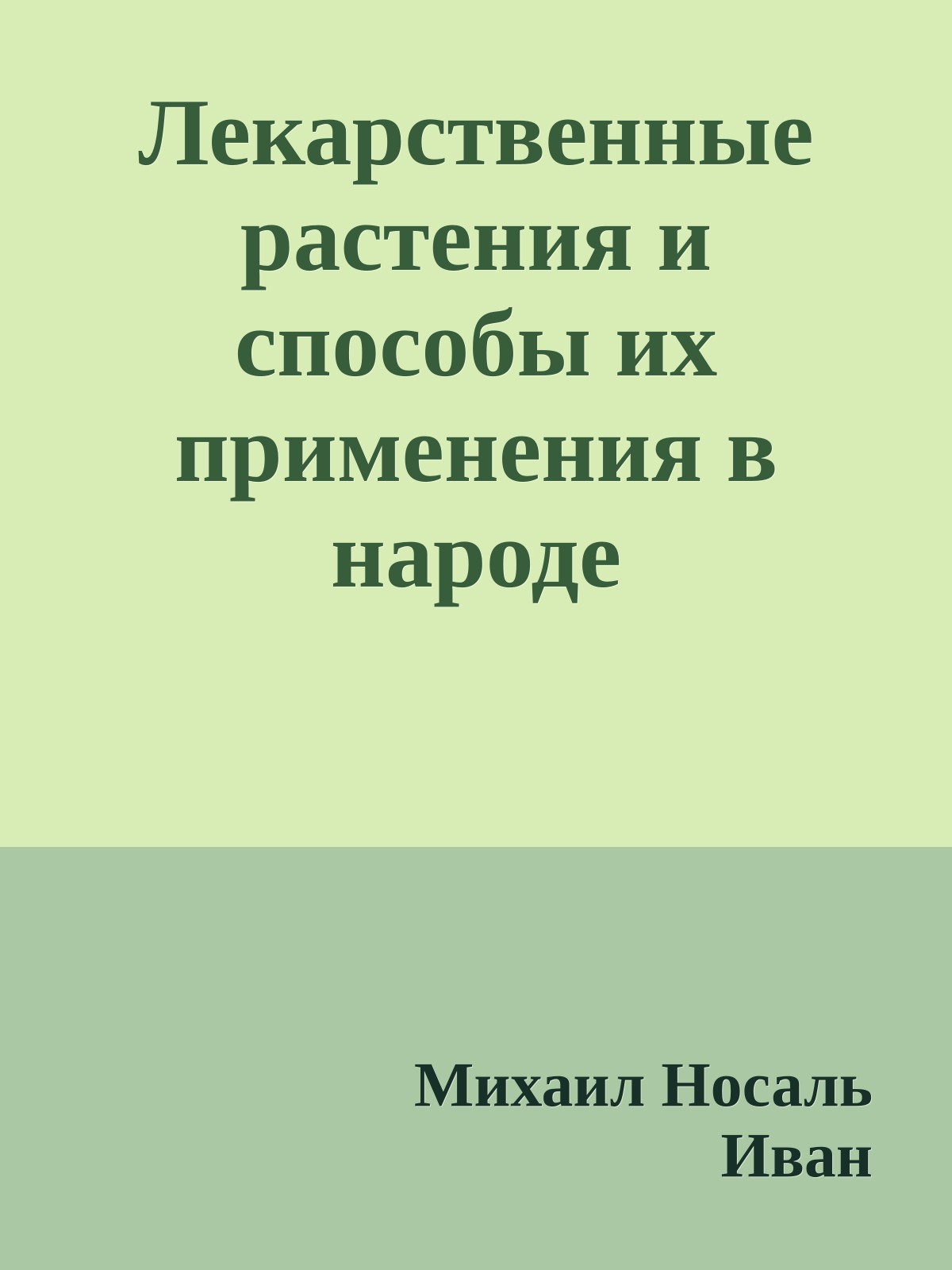 Лекарственные растения и способы их применения в народе

Михаил Носаль
Иван